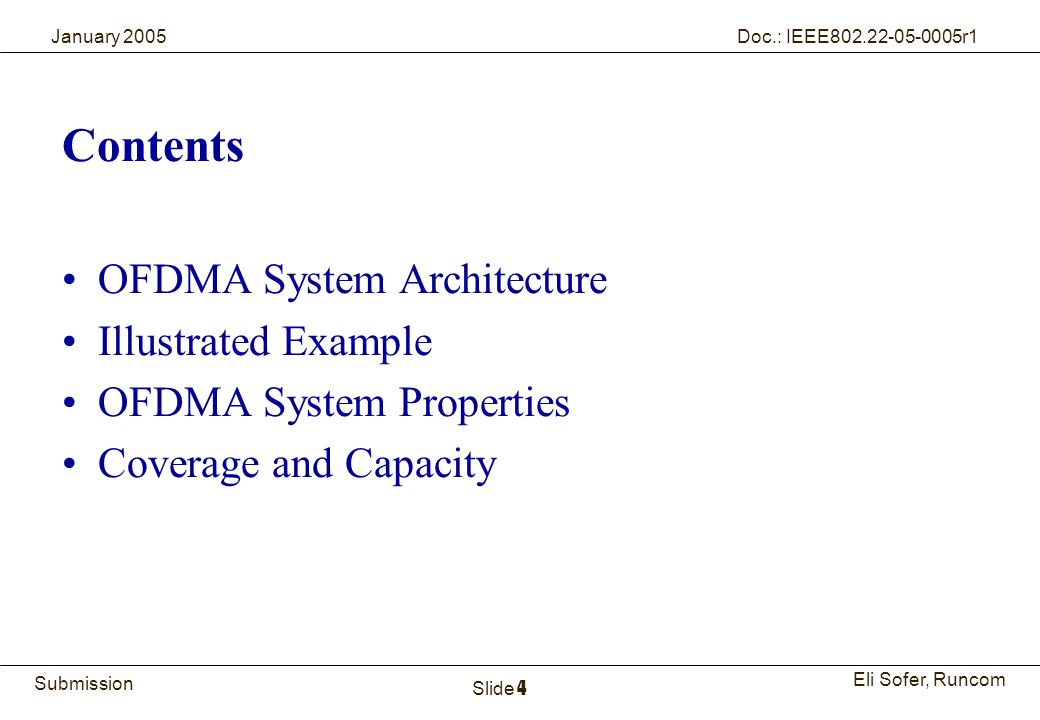 January 2005

Doc.: IEEE802.22-05-0005r1

Contents

• OFDMA System Architecture
• Illustrated Example
• OFDMA System Properties
• Coverage and Capacity

Submission

Slide 4

Eli Sofer, Runcom